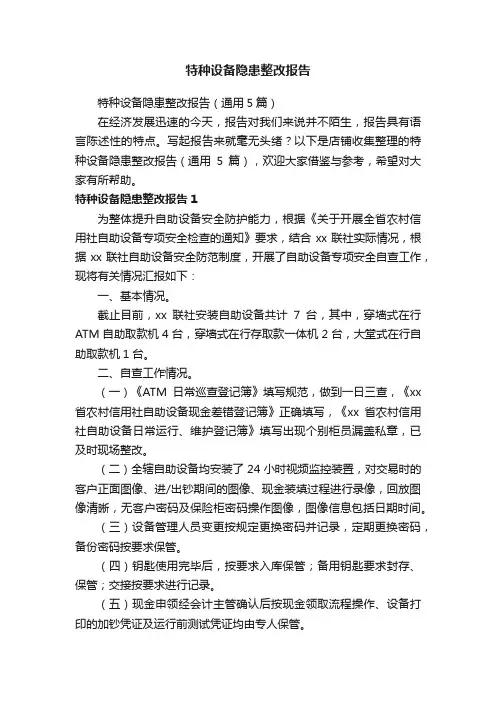 特种设备隐患整改报告

特种设备隐患整改报告（通用 5 篇）

在经济发展迅速的今天，报告对我们来说并不陌生，报告具有语言陈述性的特点。写起报告来就毫无头绪？以下是店铺收集整理的特种设备隐患整改报告（通用 5 篇），欢迎大家借鉴与参考，希望对大家有所帮助。

特种设备隐患整改报告 1

为整体提升自助设备安全防护能力，根据《关于开展全省农村信用社自助设备专项安全检查的通知》要求，结合 xx 联社实际情况，根据 xx 联社自助设备安全防范制度，开展了自助设备专项安全自查工作，现将有关情况汇报如下：

一、基本情况。

截止目前，xx 联社安装自助设备共计 7 台，其中，穿墙式在行 ATM 自助取款机 4 台，穿墙式在行存取款一体机 2 台，大堂式在行自助取款机 1 台。

二、自查工作情况。

（一）《ATM 日常巡查登记簿》填写规范，做到一日三查，《xx 省农村信用社自助设备现金差错登记簿》正确填写，《xx 省农村信用社自助设备日常运行、维护登记簿》填写出现个别柜员漏盖私章，已及时现场整改。

（二）全辖自助设备均安装了 24 小时视频监控装置，对交易时的客户正面图像、进/出钞期间的图像、现金装填过程进行录像，回放图像清晰，无客户密码及保险柜密码操作图像，图像信息包括日期时间。

（三）设备管理人员变更按规定更换密码并记录，定期更换密码，备份密码按要求保管。

（四）钥匙使用完毕后，按要求入库保管；备用钥匙要求封存、保管；交接按要求进行记录。

（五）现金申领经会计主管确认后按现金领取流程操作、设备打印的加钞凭证及运行前测试凭证均由专人保管。